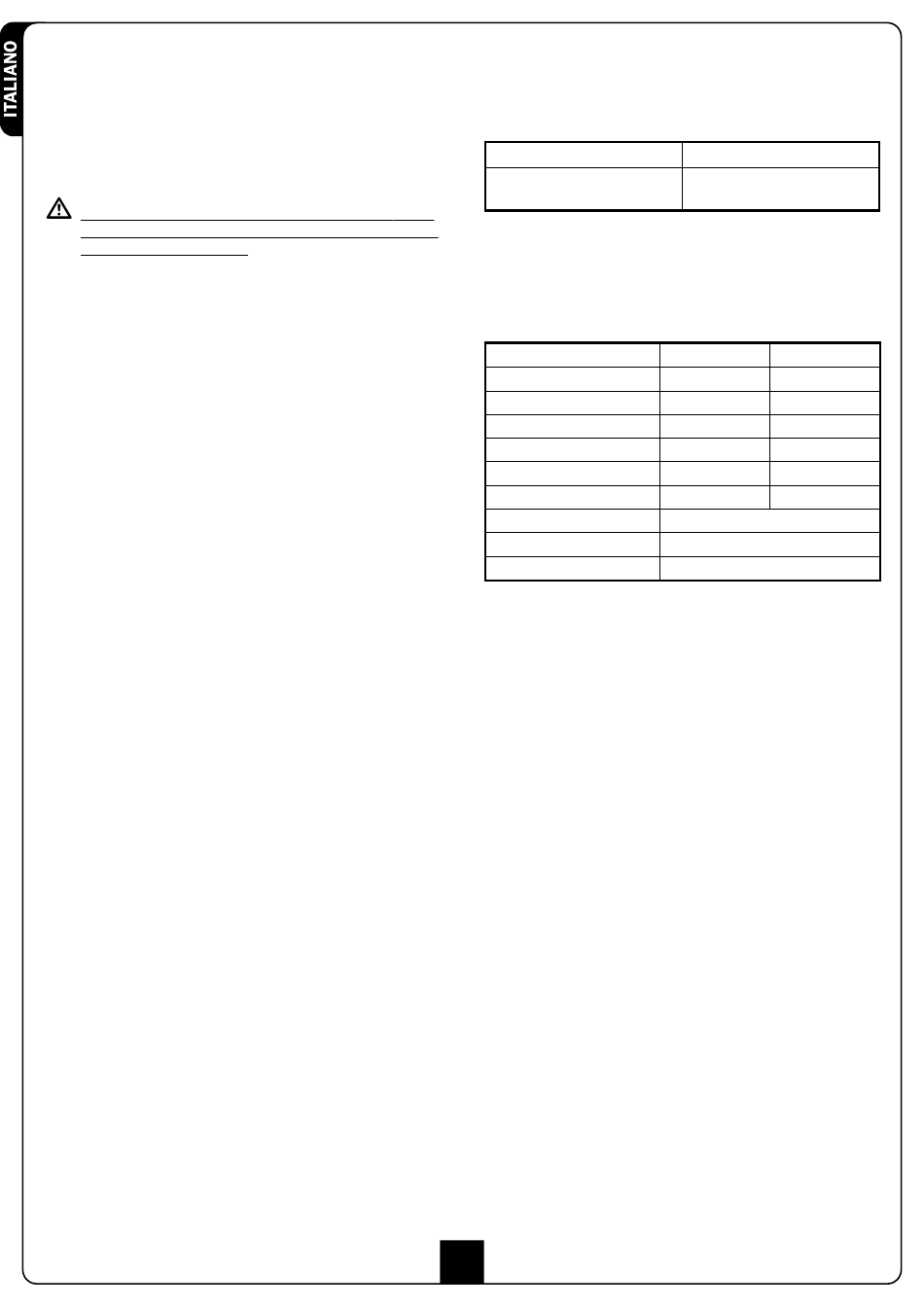 ITALIANO